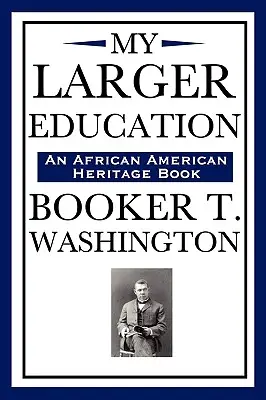 MY
LARGER
EDUCATION

AN AFRICAN AMERICAN
HERITAGE BOOK

BOOKER T.
WASHINGTON